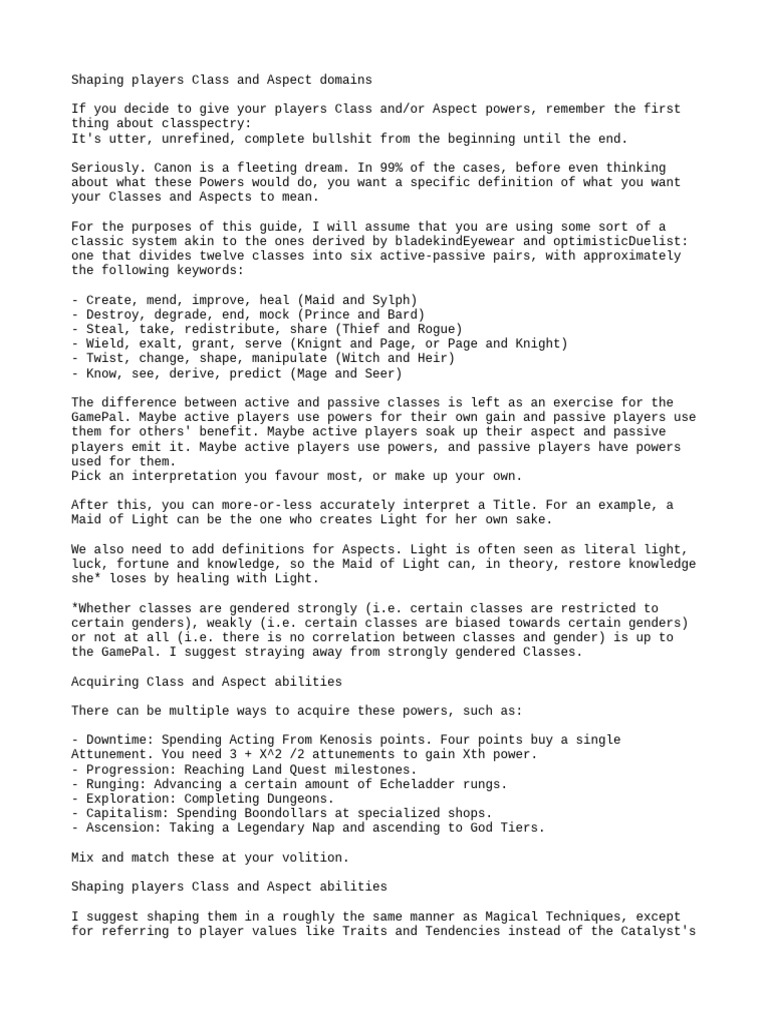 Shaping players Class and Aspect domains

If you decide to give your players Class and/or Aspect powers, remember the first thing about classpectry:
It's utter, unrefined, complete bullshit from the beginning until the end.

Seriously. Canon is a fleeting dream. In 99% of the cases, before even thinking about what these Powers would do, you want a specific definition of what you want your Classes and Aspects to mean.

For the purposes of this guide, I will assume that you are using some sort of a classic system akin to the ones derived by bladekindEyewear and optimisticDuelist: one that divides twelve classes into six active-passive pairs, with approximately the following keywords:

- Create, mend, improve, heal (Maid and Sylph)
- Destroy, degrade, end, mock (Prince and Bard)
- Steal, take, redistribute, share (Thief and Rogue)
- Wield, exalt, grant, serve (Knignt and Page, or Page and Knight)
- Twist, change, shape, manipulate (Witch and Heir)
- Know, see, derive, predict (Mage and Seer)

The difference between active and passive classes is left as an exercise for the GamePal. Maybe active players use powers for their own gain and passive players use them for others' benefit. Maybe active players soak up their aspect and passive players emit it. Maybe active players use powers, and passive players have powers used for them.
Pick an interpretation you favour most, or make up your own.

After this, you can more-or-less accurately interpret a Title. For an example, a Maid of Light can be the one who creates Light for her own sake.

We also need to add definitions for Aspects. Light is often seen as literal light, luck, fortune and knowledge, so the Maid of Light can, in theory, restore knowledge she* loses by healing with Light.

*Whether classes are gendered strongly (i.e. certain classes are restricted to certain genders), weakly (i.e. certain classes are biased towards certain genders) or not at all (i.e. there is no correlation between classes and gender) is up to the GamePal. I suggest straying away from strongly gendered Classes.

Acquiring Class and Aspect abilities

There can be multiple ways to acquire these powers, such as:

- Downtime: Spending Acting From Kenosis points. Four points buy a single Attunement. You need 3 + X^2 /2 attunements to gain Xth power.
- Progression: Reaching Land Quest milestones.
- Runging: Advancing a certain amount of Echeladder rungs.
- Exploration: Completing Dungeons.
- Capitalism: Spending Boondollars at specialized shops.
- Ascension: Taking a Legendary Nap and ascending to God Tiers.

Mix and match these at your volition.

Shaping players Class and Aspect abilities

I suggest shaping them in a roughly the same manner as Magical Techniques, except for referring to player values like Traits and Tendencies instead of the Catalyst's